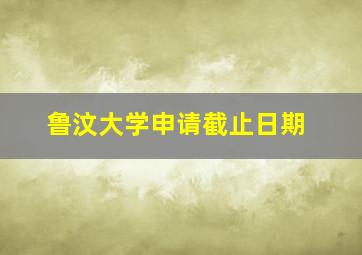 鲁汶大学申请截止日期